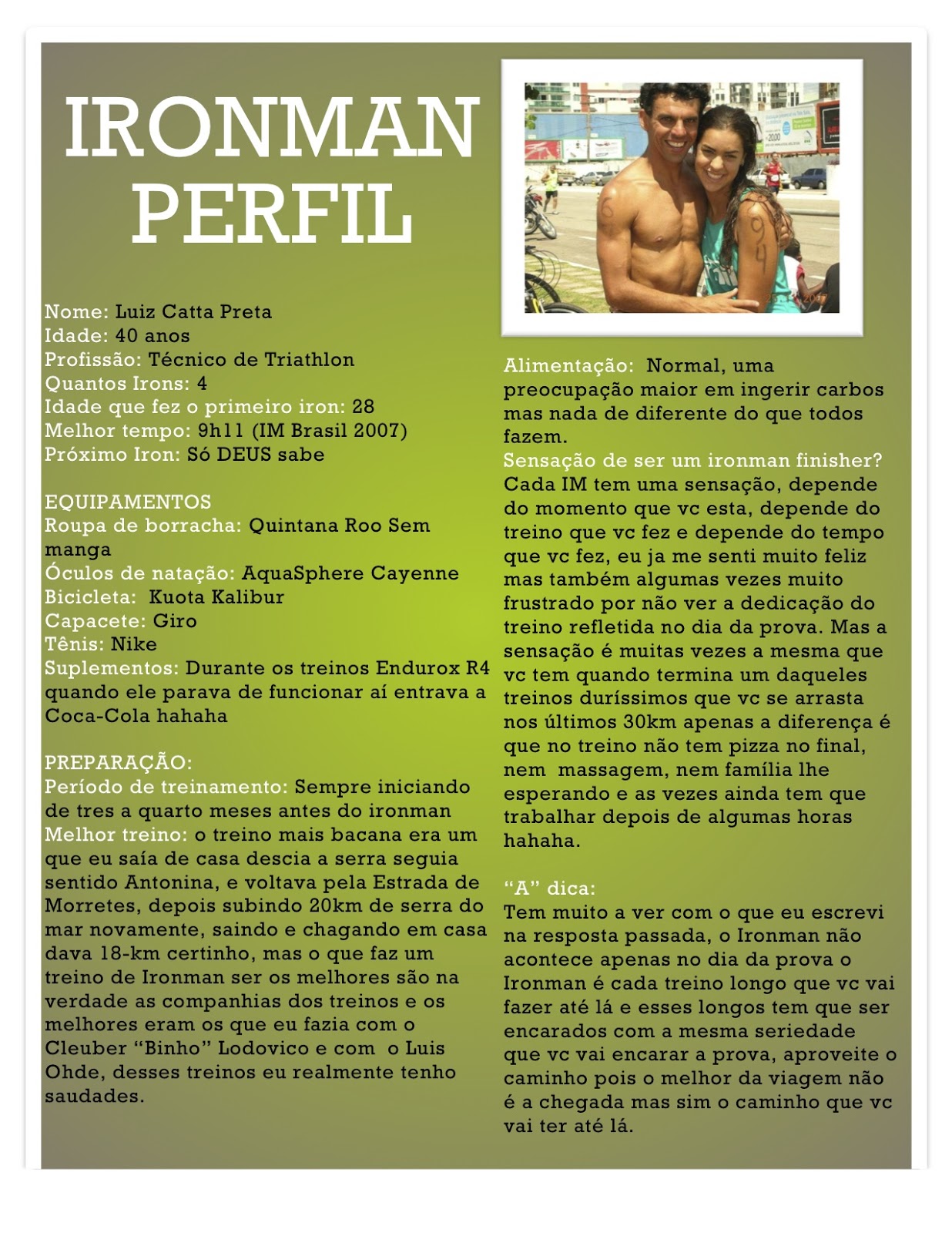 IRONMAN PERFIL

Nome: Luiz Catta Preta
Idade: 40 anos
Profissão: Técnico de Triathlon
Quantos Irons: 4
Idade que fez o primeiro iron: 28
Melhor tempo: 9h11 (IM Brasil 2007)
Próximo Iron: Só DEUS sabe

EQUIPAMENTOS
Roupa de borracha: Quintana Roo Sem manga
Óculos de natação: AquaSphere Cayenne
Bicicleta: Kuota Kalibur
Capacete: Giro
Tênis: Nike
Suplementos: Durante os treinos Endurox R4 quando ele parava de funcionar aí entrava a Coca-Cola hahaha

PREPARAÇÃO:
Período de treinamento: Sempre iniciando de tres a quarto meses antes do ironman
Melhor treino: o treino mais bacana era um que eu saía de casa descia a serra seguia sentido Antonina, e voltava pela Estrada de Morretes, depois subindo 20km de serra do mar novamente, saindo e chagando em casa dava 18-km certinho, mas o que faz um treino de Ironman ser os melhores são na verdade as companhias dos treinos e os melhores eram os que eu fazia com o Cleuber "Binho" Lodovico e com o Luis Ohde, desses treinos eu realmente tenho saudades.

Alimentação: Normal, uma preocupação maior em ingerir carbos mas nada de diferente do que todos fazem.
Sensação de ser um ironman finisher?
Cada IM tem uma sensação, depende do momento que vc esta, depende do treino que vc fez e depende do tempo que vc fez, eu ja me senti muito feliz mas também algumas vezes muito frustrado por não ver a dedicação do treino refletida no dia da prova. Mas a sensação é muitas vezes a mesma que vc tem quando termina um daqueles treinos duríssimos que vc se arrasta nos últimos 30km apenas a diferença é que no treino não tem pizza no final, nem massagem, nem família lhe esperando e as vezes ainda tem que trabalhar depois de algumas horas hahaha.

"A" dica:
Tem muito a ver com o que eu escrevi na resposta passada, o Ironman não acontece apenas no dia da prova o Ironman é cada treino longo que vc vai fazer até lá e esses longos tem que ser encarados com a mesma seriedade que vc vai encarar a prova, aproveite o caminho pois o melhor da viagem não é a chegada mas sim o caminho que vc vai ter até lá.